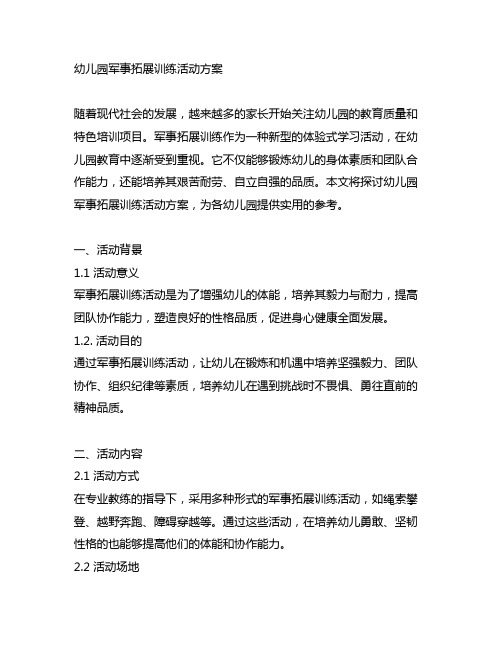 幼儿园军事拓展训练活动方案

随着现代社会的发展，越来越多的家长开始关注幼儿园的教育质量和特色培训项目。军事拓展训练作为一种新型的体验式学习活动，在幼儿园教育中逐渐受到重视。它不仅能够锻炼幼儿的身体素质和团队合作能力，还能培养其艰苦耐劳、自立自强的品质。本文将探讨幼儿园军事拓展训练活动方案，为各幼儿园提供实用的参考。

一、活动背景
1.1 活动意义
军事拓展训练活动是为了增强幼儿的体能，培养其毅力与耐力，提高团队协作能力，塑造良好的性格品质，促进身心健康全面发展。
1.2. 活动目的
通过军事拓展训练活动，让幼儿在锻炼和机遇中培养坚强毅力、团队协作、组织纪律等素质，培养幼儿在遇到挑战时不畏惧、勇往直前的精神品质。

二、活动内容
2.1 活动方式
在专业教练的指导下，采用多种形式的军事拓展训练活动，如绳索攀登、越野奔跑、障碍穿越等。通过这些活动，在培养幼儿勇敢、坚韧性格的也能够提高他们的体能和协作能力。
2.2 活动场地